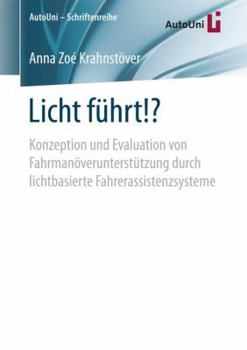 AutoUni – Schriftenreihe

AutoUni

Anna Zoé Krahnstöver

Licht führt!?

Konzeption und Evaluation von Fahrmanöverunterstützung durch lichtbasierte Fahrerassistenzsysteme